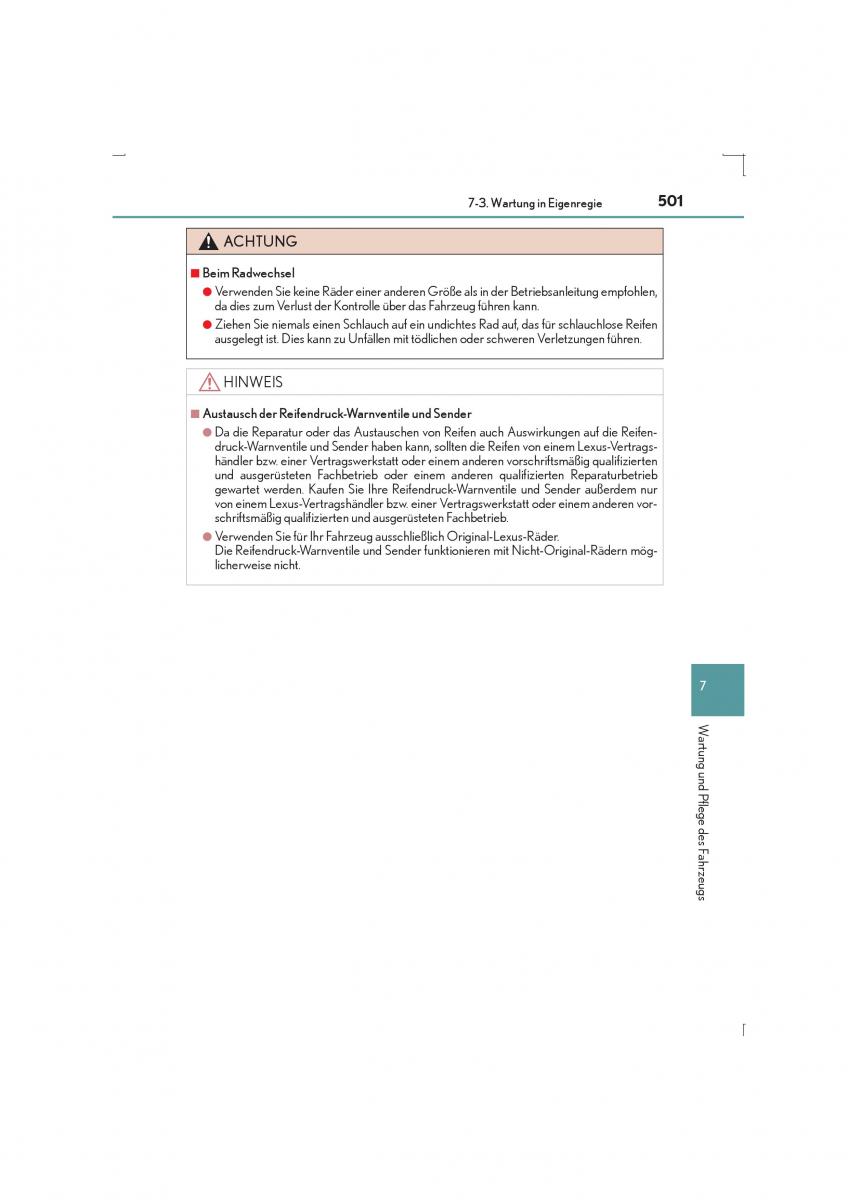 7-3. Wartung in Eigenregie 501

ACHTUNG

■ Beim Radwechsel

● Verwenden Sie keine Räder einer anderen Größe als in der Betriebsanleitung empfohlen, da dies zum Verlust der Kontrolle über das Fahrzeug führen kann.

● Ziehen Sie niemals einen Schlauch auf ein undichtes Rad auf, das für schlauchlose Reifen ausgelegt ist. Dies kann zu Unfällen mit tödlichen oder schweren Verletzungen führen.

HINWEIS

■ Austausch der Reifendruck-Warnventile und Sender

● Da die Reparatur oder das Austauschen von Reifen auch Auswirkungen auf die Reifendruck-Warnventile und Sender haben kann, sollten die Reifen von einem Lexus-Vertragshändler bzw. einer Vertragswerkstatt oder einem anderen vorschriftsmäßig qualifizierten und ausgerüsteten Fachbetrieb oder einem anderen qualifizierten Reparaturbetrieb gewartet werden. Kaufen Sie Ihre Reifendruck-Warnventile und Sender außerdem nur von einem Lexus-Vertragshändler bzw. einer Vertragswerkstatt oder einem anderen vorschriftsmäßig qualifizierten und ausgerüsteten Fachbetrieb.

● Verwenden Sie für Ihr Fahrzeug ausschließlich Original-Lexus-Räder.
Die Reifendruck-Warnventile und Sender funktionieren mit Nicht-Original-Rädern möglicherweise nicht.

7

Wartung und Pflege des Fahrzeugs